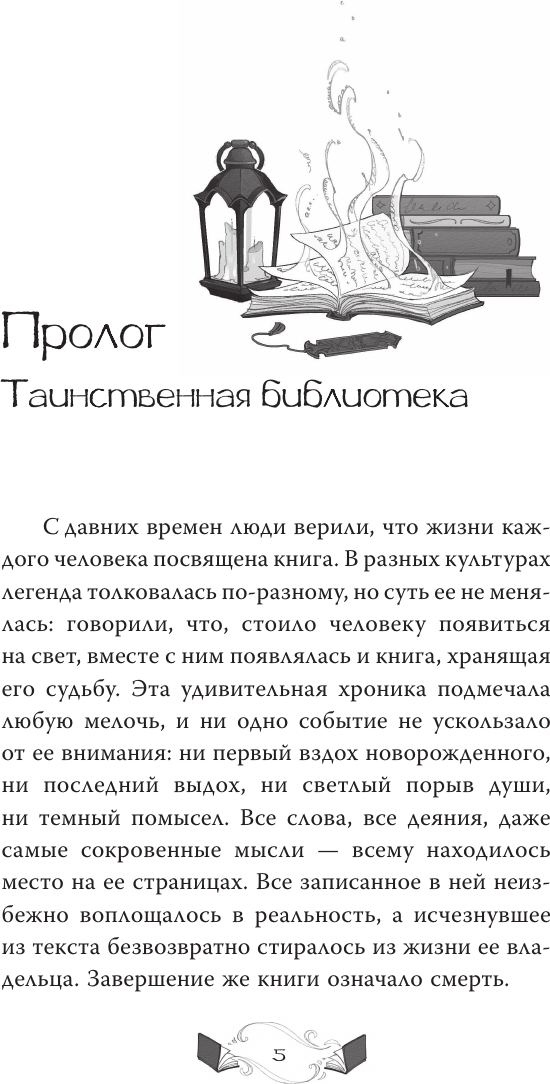 Пролог

Таинственная библиотека

С давних времен люди верили, что жизни каждого человека посвящена книга. В разных культурах легенда толковалась по-разному, но суть ее не менялась: говорили, что, стоило человеку появиться на свет, вместе с ним появлялась и книга, хранящая его судьбу. Эта удивительная хроника подмечала любую мелочь, и ни одно событие не ускользало от ее внимания: ни первый вздох новорожденного, ни последний выдох, ни светлый порыв души, ни темный помысел. Все слова, все деяния, даже самые сокровенные мысли — всему находилось место на ее страницах. Все записанное в ней неизбежно воплощалось в реальность, а исчезнувшее из текста безвозвратно стиралось из жизни ее владельца. Завершение же книги означало смерть.

5